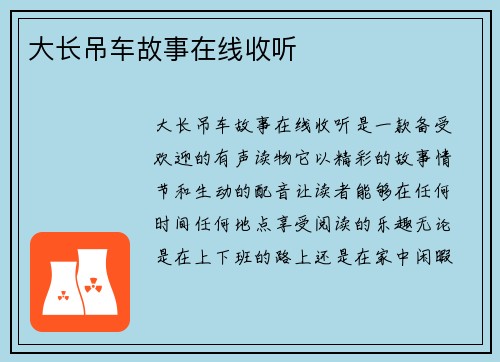 大长吊车故事在线收听

大长吊车故事在线收听是一款备受欢迎的有声读物它以精彩的故事情节和生动的配音让读者能够在任何时间任何地点享受阅读的乐趣无论是在上下班的路上还是在家中闲暇